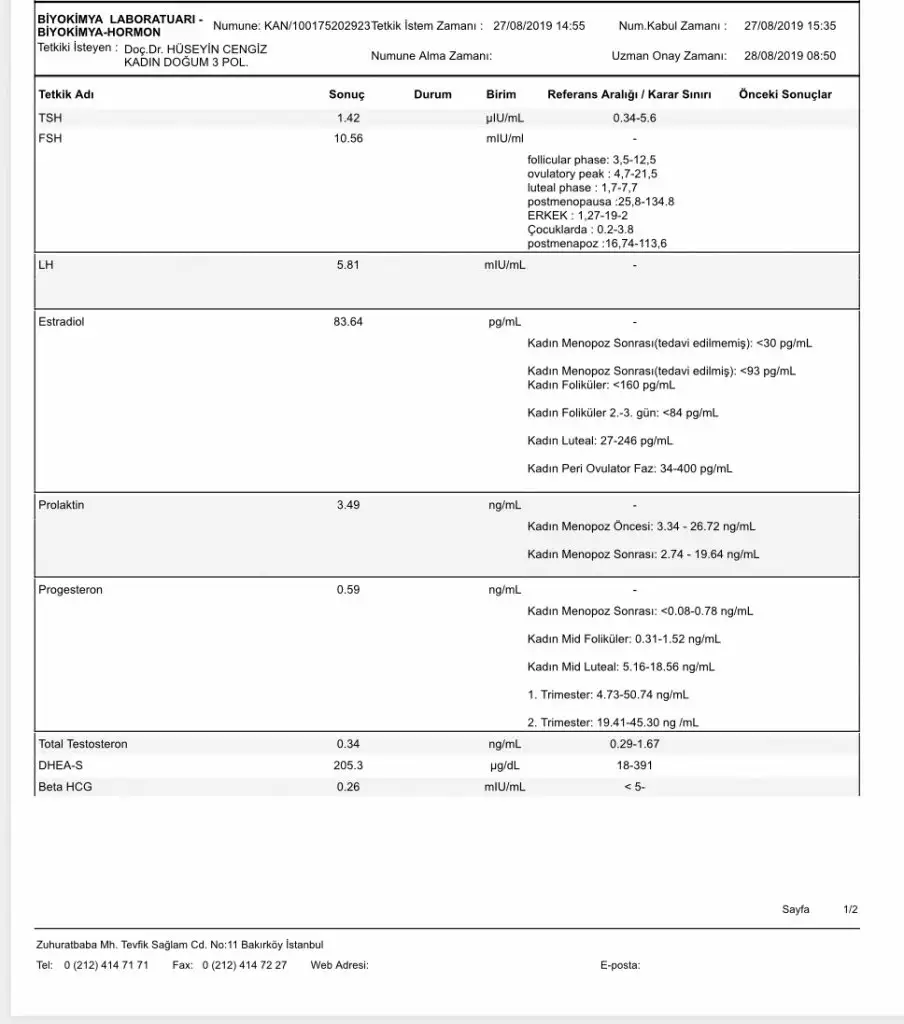 BİYOKİMYA LABORATUARI - BİYOKİMYA-HORMON Numune: KAN/100175202923 Tetkik İstem Zamanı : 27/08/2019 14:55 Num.Kabul Zamanı : 27/08/2019 15:35
Tetkiki İsteyen : Doç.Dr. HÜSEYİN CENGİZ KADIN DOĞUM 3 POL. Numune Alma Zamanı: Uzman Onay Zamanı: 28/08/2019 08:50

| Tetkik Adı | Sonuç | Durum | Birim | Referans Aralığı / Karar Sınırı | Önceki Sonuçlar |
|---|---|---|---|---|---|
| TSH | 1.42 | | µIU/mL | 0.34-5.6 | |
| FSH | 10.56 | | mIU/ml | - follicular phase: 3,5-12,5 ovulatory peak : 4,7-21,5 luteal phase : 1,7-7,7 postmenopausa :25,8-134.8 ERKEK : 1,27-19-2 Çocuklarda : 0.2-3.8 postmenapoz :16,74-113,6 | |
| LH | 5.81 | | mIU/mL | - | |
| Estradiol | 83.64 | | pg/mL | - Kadın Menopoz Sonrası(tedavi edilmemiş): <30 pg/mL Kadın Menopoz Sonrası(tedavi edilmiş): <93 pg/mL Kadın Foliküler: <160 pg/mL Kadın Foliküler 2.-3. gün: <84 pg/mL Kadın Luteal: 27-246 pg/mL Kadın Peri Ovulator Faz: 34-400 pg/mL | |
| Prolaktin | 3.49 | | ng/mL | - Kadın Menopoz Öncesi: 3.34 - 26.72 ng/mL Kadın Menopoz Sonrası: 2.74 - 19.64 ng/mL | |
| Progesteron | 0.59 | | ng/mL | - Kadın Menopoz Sonrası: <0.08-0.78 ng/mL Kadın Mid Foliküler: 0.31-1.52 ng/mL Kadın Mid Luteal: 5.16-18.56 ng/mL 1. Trimester: 4.73-50.74 ng/mL 2. Trimester: 19.41-45.30 ng /mL | |
| Total Testosteron | 0.34 | | ng/mL | 0.29-1.67 | |
| DHEA-S | 205.3 | | µg/dL | 18-391 | |
| Beta HCG | 0.26 | | mIU/mL | < 5- | |

Sayfa 1/2

Zuhuratbaba Mh. Tevfik Sağlam Cd. No:11 Bakırköy İstanbul
Tel: 0 (212) 414 71 71 Fax: 0 (212) 414 72 27 Web Adresi: E-posta: